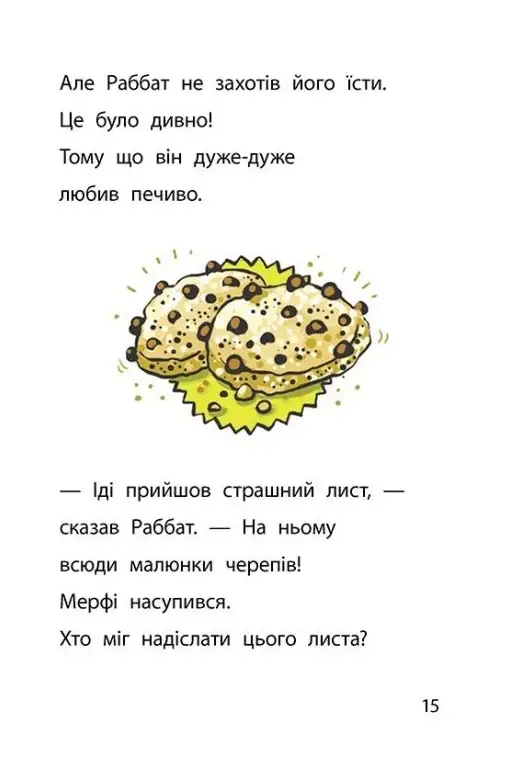 Але Раббат не захотів його їсти. Це було дивно! Тому що він дуже-дуже любив печиво.

— Іді прийшов страшний лист, — сказав Раббат. — На ньому всюди малюнки черепів! Мерфі насупився. Хто міг надіслати цього листа?

15